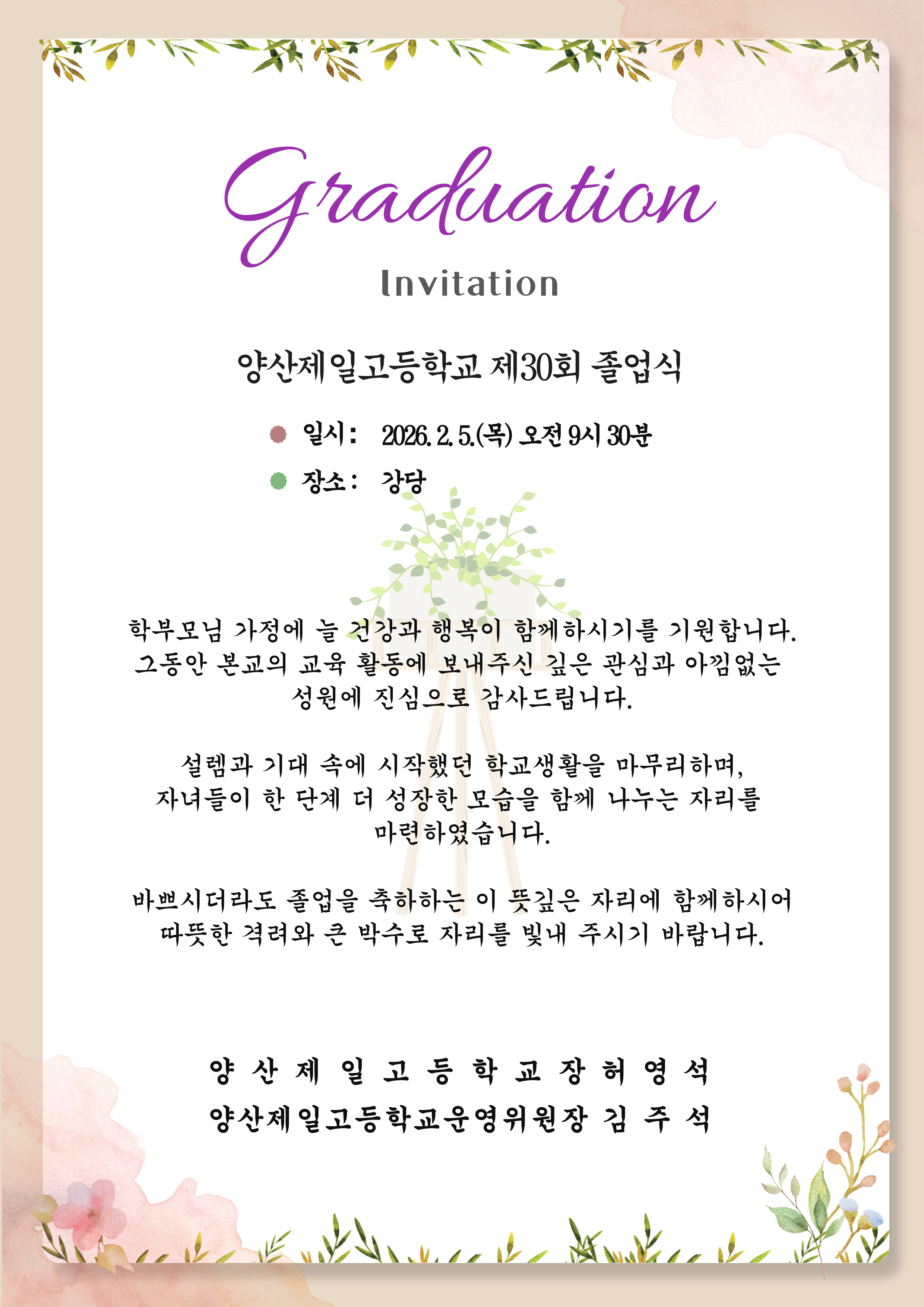 Graduation

Invitation

양산제일고등학교 제30회 졸업식

• 일시: 2026. 2. 5.(목) 오전 9시 30분
• 장소: 강당

학부모님 가정에 늘 건강과 행복이 함께하시기를 기원합니다. 그동안 본교의 교육 활동에 보내주신 깊은 관심과 아낌없는 성원에 진심으로 감사드립니다.

설렘과 기대 속에 시작했던 학교생활을 마무리하며, 자녀들이 한 단계 더 성장한 모습을 함께 나누는 자리를 마련하였습니다.

바쁘시더라도 졸업을 축하하는 이 뜻깊은 자리에 함께하시어 따뜻한 격려와 큰 박수로 자리를 빛내 주시기 바랍니다.

양 산 제 일 고 등 학 교 장 허 영 석
양산제일고등학교운영위원장 김 주 석